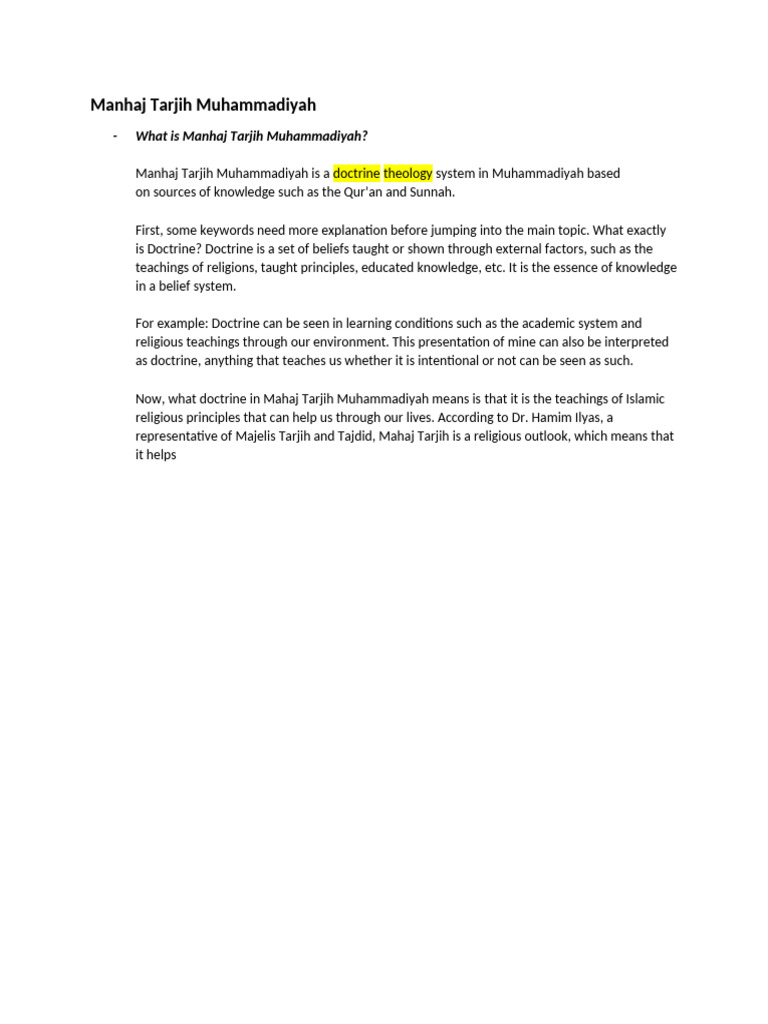 Manhaj Tarjih Muhammadiyah

- What is Manhaj Tarjih Muhammadiyah?

Manhaj Tarjih Muhammadiyah is a doctrine theology system in Muhammadiyah based on sources of knowledge such as the Qur'an and Sunnah.

First, some keywords need more explanation before jumping into the main topic. What exactly is Doctrine? Doctrine is a set of beliefs taught or shown through external factors, such as the teachings of religions, taught principles, educated knowledge, etc. It is the essence of knowledge in a belief system.

For example: Doctrine can be seen in learning conditions such as the academic system and religious teachings through our environment. This presentation of mine can also be interpreted as doctrine, anything that teaches us whether it is intentional or not can be seen as such.

Now, what doctrine in Mahaj Tarjih Muhammadiyah means is that it is the teachings of Islamic religious principles that can help us through our lives. According to Dr. Hamim Ilyas, a representative of Majelis Tarjih and Tajdid, Mahaj Tarjih is a religious outlook, which means that it helps